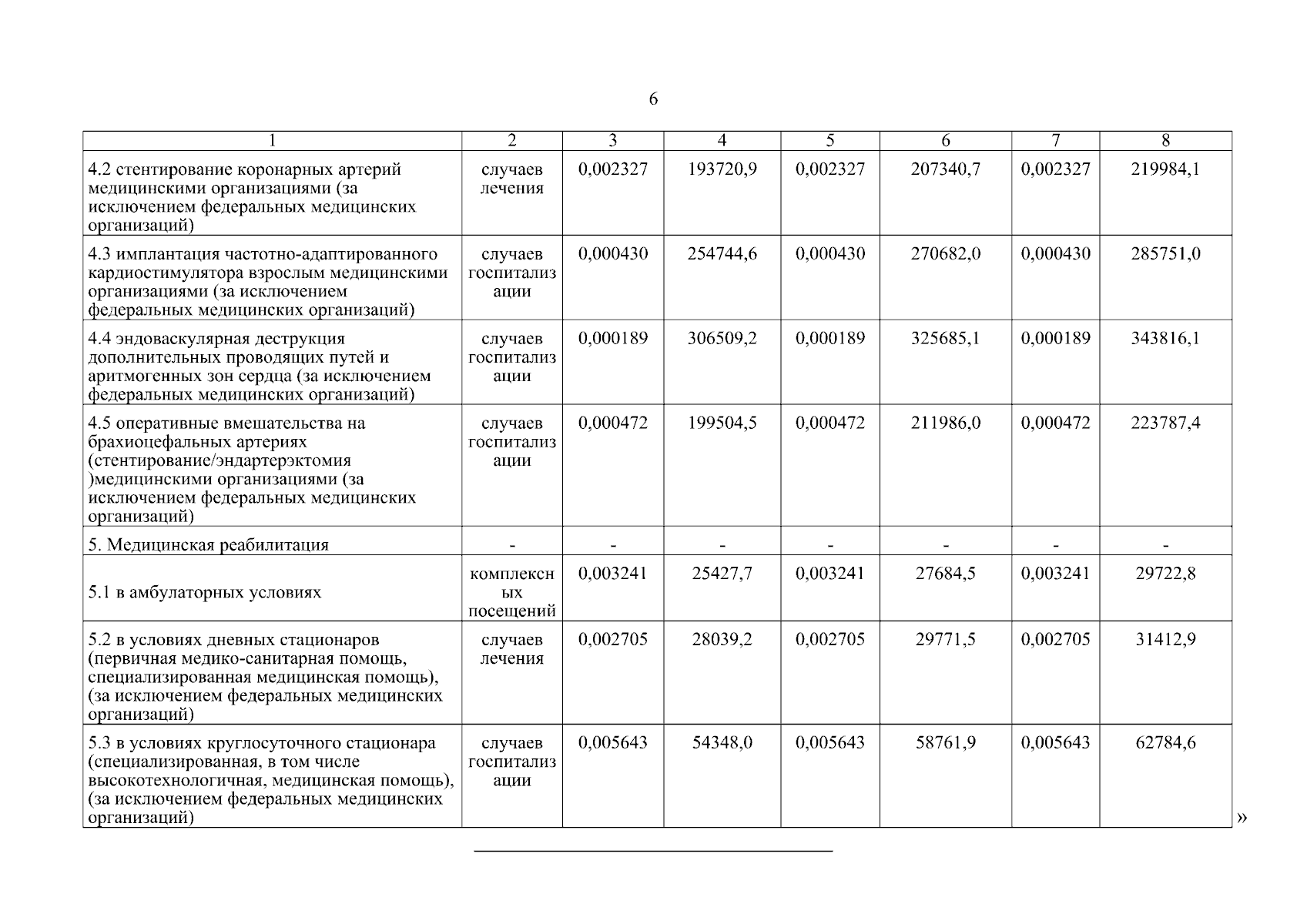 6

| 1 | 2 | 3 | 4 | 5 | 6 | 7 | 8 |
|---|---|---|---|---|---|---|---|
| 4.2 стентирование коронарных артерий медицинскими организациями (за исключением федеральных медицинских организаций) | случаев лечения | 0,002327 | 193720,9 | 0,002327 | 207340,7 | 0,002327 | 219984,1 |
| 4.3 имплантация частотно-адаптированного кардиостимулятора взрослым медицинскими организациями (за исключением федеральных медицинских организаций) | случаев госпитализации | 0,000430 | 254744,6 | 0,000430 | 270682,0 | 0,000430 | 285751,0 |
| 4.4 эндоваскулярная деструкция дополнительных проводящих путей и аритмогенных зон сердца (за исключением федеральных медицинских организаций) | случаев госпитализации | 0,000189 | 306509,2 | 0,000189 | 325685,1 | 0,000189 | 343816,1 |
| 4.5 оперативные вмешательства на брахиоцефальных артериях (стентирование/эндартерэктомия )медицинскими организациями (за исключением федеральных медицинских организаций) | случаев госпитализации | 0,000472 | 199504,5 | 0,000472 | 211986,0 | 0,000472 | 223787,4 |
| 5. Медицинская реабилитация | - | - | - | - | - | - | - |
| 5.1 в амбулаторных условиях | комплексных посещений | 0,003241 | 25427,7 | 0,003241 | 27684,5 | 0,003241 | 29722,8 |
| 5.2 в условиях дневных стационаров (первичная медико-санитарная помощь, специализированная медицинская помощь), (за исключением федеральных медицинских организаций) | случаев лечения | 0,002705 | 28039,2 | 0,002705 | 29771,5 | 0,002705 | 31412,9 |
| 5.3 в условиях круглосуточного стационара (специализированная, в том числе высокотехнологичная, медицинская помощь), (за исключением федеральных медицинских организаций) | случаев госпитализации | 0,005643 | 54348,0 | 0,005643 | 58761,9 | 0,005643 | 62784,6 |

»